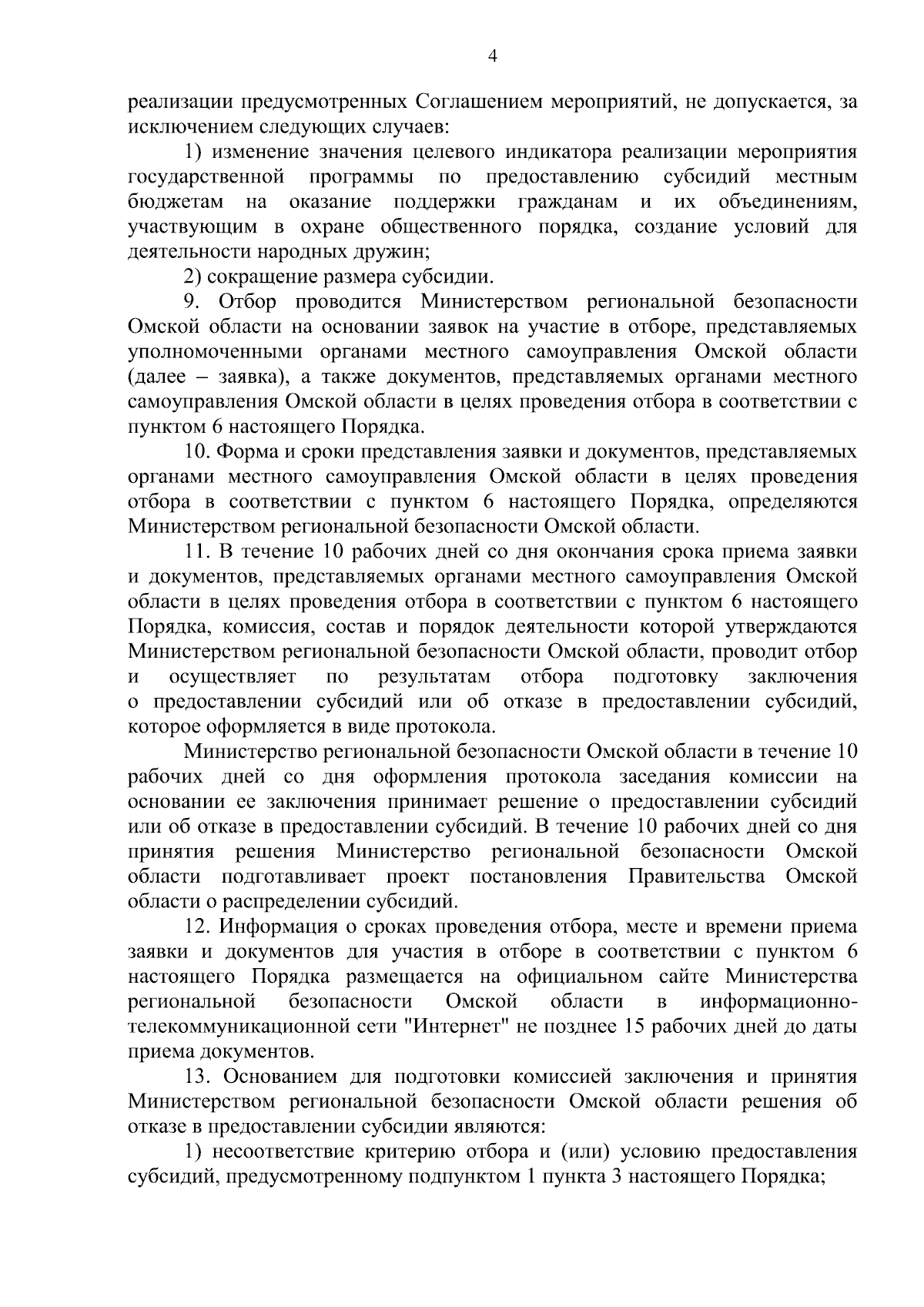 4

реализации предусмотренных Соглашением мероприятий, не допускается, за исключением следующих случаев:

1) изменение значения целевого индикатора реализации мероприятия государственной программы по предоставлению субсидий местным бюджетам на оказание поддержки гражданам и их объединениям, участвующим в охране общественного порядка, создание условий для деятельности народных дружин;

2) сокращение размера субсидии.

9. Отбор проводится Министерством региональной безопасности Омской области на основании заявок на участие в отборе, представляемых уполномоченными органами местного самоуправления Омской области (далее – заявка), а также документов, представляемых органами местного самоуправления Омской области в целях проведения отбора в соответствии с пунктом 6 настоящего Порядка.

10. Форма и сроки представления заявки и документов, представляемых органами местного самоуправления Омской области в целях проведения отбора в соответствии с пунктом 6 настоящего Порядка, определяются Министерством региональной безопасности Омской области.

11. В течение 10 рабочих дней со дня окончания срока приема заявки и документов, представляемых органами местного самоуправления Омской области в целях проведения отбора в соответствии с пунктом 6 настоящего Порядка, комиссия, состав и порядок деятельности которой утверждаются Министерством региональной безопасности Омской области, проводит отбор и осуществляет по результатам отбора подготовку заключения о предоставлении субсидий или об отказе в предоставлении субсидий, которое оформляется в виде протокола.

Министерство региональной безопасности Омской области в течение 10 рабочих дней со дня оформления протокола заседания комиссии на основании ее заключения принимает решение о предоставлении субсидий или об отказе в предоставлении субсидий. В течение 10 рабочих дней со дня принятия решения Министерство региональной безопасности Омской области подготавливает проект постановления Правительства Омской области о распределении субсидий.

12. Информация о сроках проведения отбора, месте и времени приема заявки и документов для участия в отборе в соответствии с пунктом 6 настоящего Порядка размещается на официальном сайте Министерства региональной безопасности Омской области в информационно-телекоммуникационной сети "Интернет" не позднее 15 рабочих дней до даты приема документов.

13. Основанием для подготовки комиссией заключения и принятия Министерством региональной безопасности Омской области решения об отказе в предоставлении субсидии являются:

1) несоответствие критерию отбора и (или) условию предоставления субсидий, предусмотренному подпунктом 1 пункта 3 настоящего Порядка;